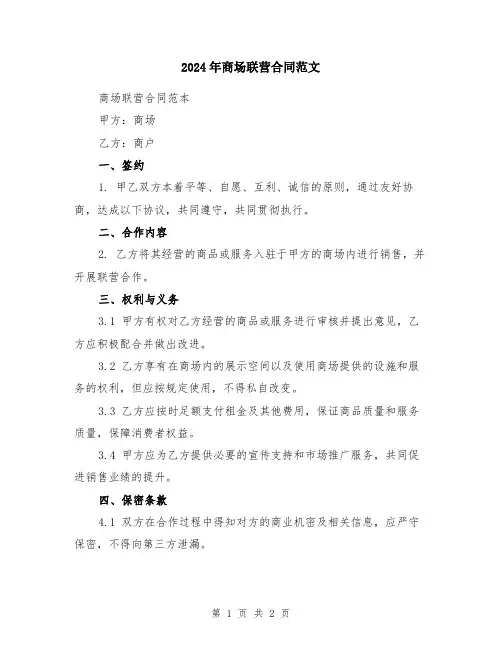 2024年商场联营合同范文

商场联营合同范本

甲方：商场

乙方：商户

一、签约

1. 甲乙双方本着平等、自愿、互利、诚信的原则，通过友好协商，达成以下协议，共同遵守，共同贯彻执行。

二、合作内容

2. 乙方将其经营的商品或服务入驻于甲方的商场内进行销售，并开展联营合作。

三、权利与义务

3.1 甲方有权对乙方经营的商品或服务进行审核并提出意见，乙方应积极配合并做出改进。

3.2 乙方享有在商场内的展示空间以及使用商场提供的设施和服务的权利，但应按规定使用，不得私自改变。

3.3 乙方应按时足额支付租金及其他费用，保证商品质量和服务质量，保障消费者权益。

3.4 甲方应为乙方提供必要的宣传支持和市场推广服务，共同促进销售业绩的提升。

四、保密条款

4.1 双方在合作过程中得知对方的商业机密及相关信息，应严守保密，不得向第三方泄漏。

第 1 页 共 2 页